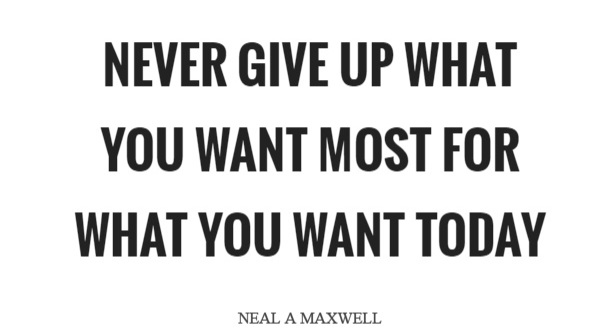 NEVER GIVE UP WHAT YOU WANT MOST FOR WHAT YOU WANT TODAY

NEAL A MAXWELL